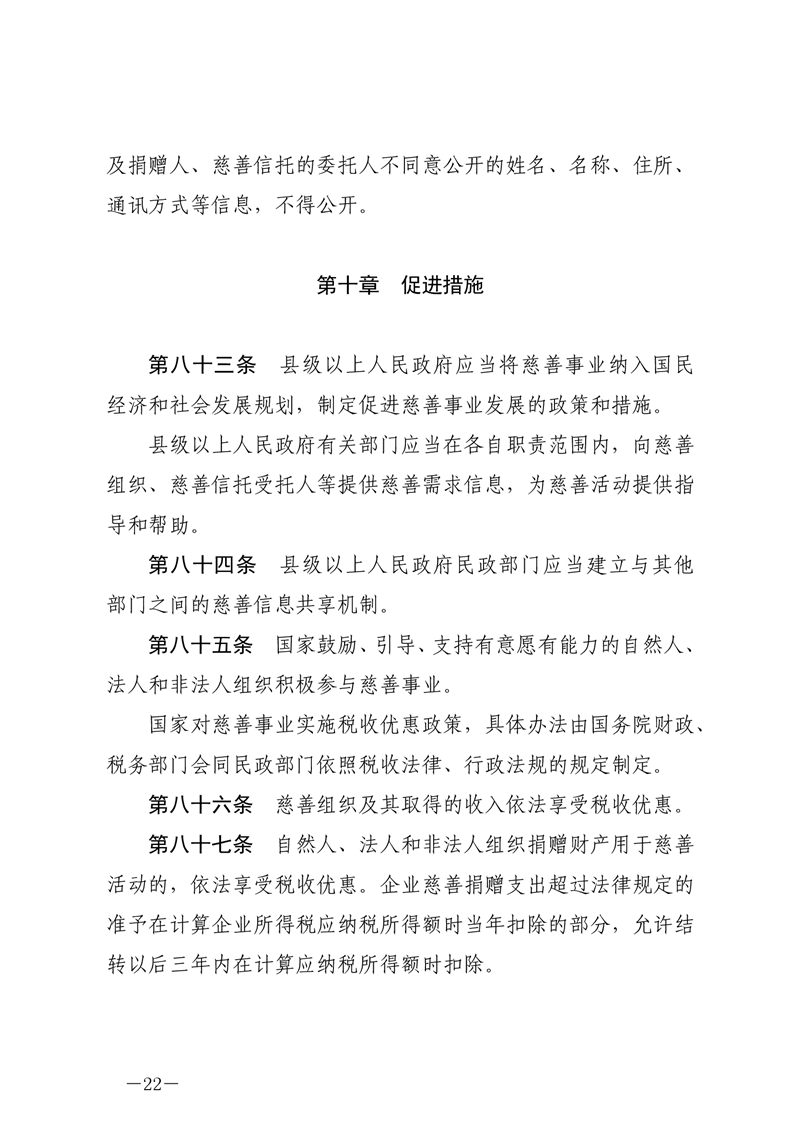 及捐赠人、慈善信托的委托人不同意公开的姓名、名称、住所、通讯方式等信息，不得公开。

第十章　促进措施

第八十三条　县级以上人民政府应当将慈善事业纳入国民经济和社会发展规划，制定促进慈善事业发展的政策和措施。

县级以上人民政府有关部门应当在各自职责范围内，向慈善组织、慈善信托受托人等提供慈善需求信息，为慈善活动提供指导和帮助。

第八十四条　县级以上人民政府民政部门应当建立与其他部门之间的慈善信息共享机制。

第八十五条　国家鼓励、引导、支持有意愿有能力的自然人、法人和非法人组织积极参与慈善事业。

国家对慈善事业实施税收优惠政策，具体办法由国务院财政、税务部门会同民政部门依照税收法律、行政法规的规定制定。

第八十六条　慈善组织及其取得的收入依法享受税收优惠。

第八十七条　自然人、法人和非法人组织捐赠财产用于慈善活动的，依法享受税收优惠。企业慈善捐赠支出超过法律规定的准予在计算企业所得税应纳税所得额时当年扣除的部分，允许结转以后三年内在计算应纳税所得额时扣除。

—22—